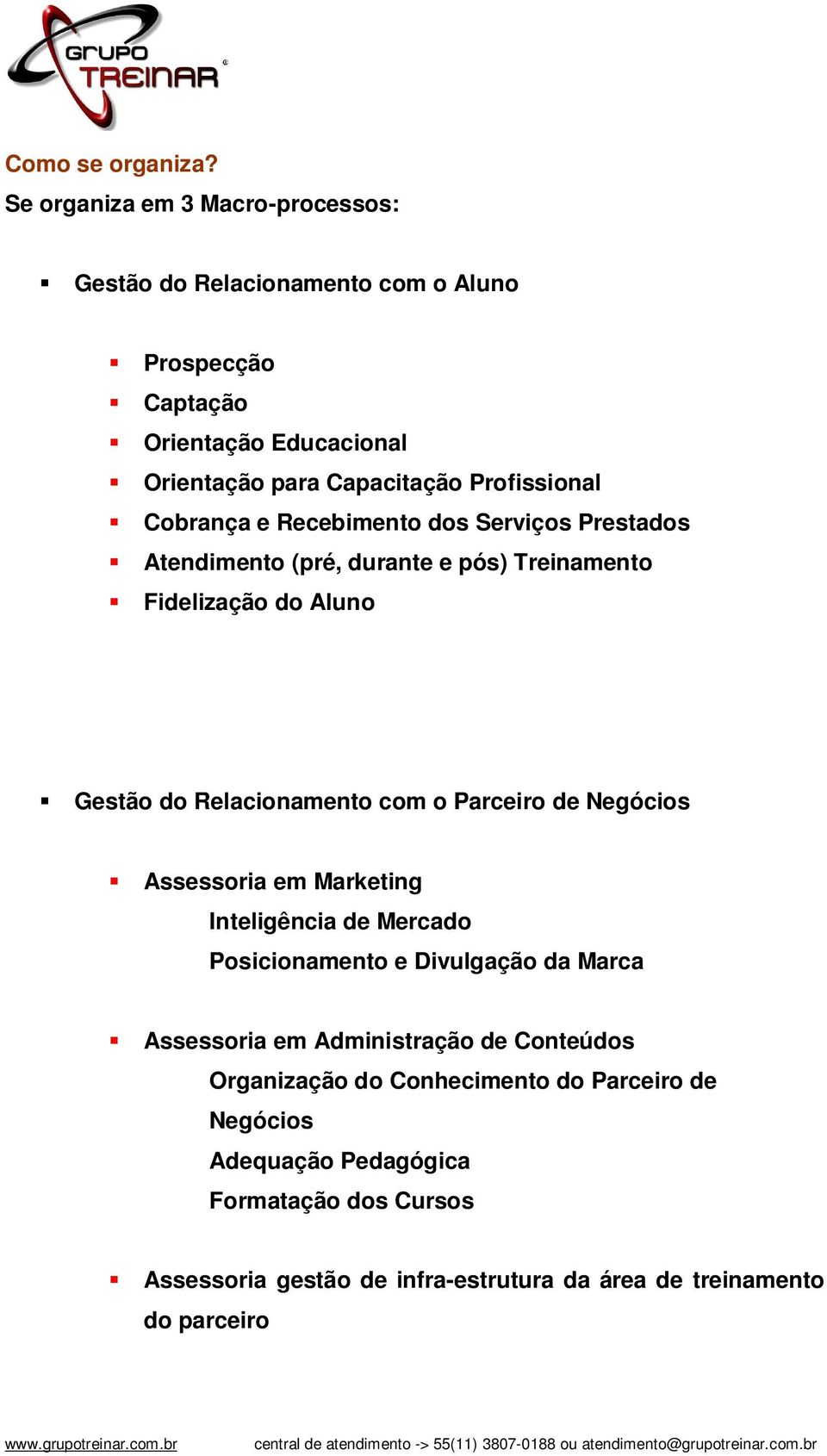 GRUPO TREINAR

Como se organiza?
Se organiza em 3 Macro-processos:

Gestão do Relacionamento com o Aluno

Prospecção
Captação
Orientação Educacional
Orientação para Capacitação Profissional
Cobrança e Recebimento dos Serviços Prestados
Atendimento (pré, durante e pós) Treinamento
Fidelização do Aluno

Gestão do Relacionamento com o Parceiro de Negócios

Assessoria em Marketing
Inteligência de Mercado
Posicionamento e Divulgação da Marca

Assessoria em Administração de Conteúdos
Organização do Conhecimento do Parceiro de Negócios
Adequação Pedagógica
Formatação dos Cursos

Assessoria gestão de infra-estrutura da área de treinamento do parceiro

www.grupotreinar.com.br central de atendimento -> 55(11) 3807-0188 ou atendimento@grupotreinar.com.br